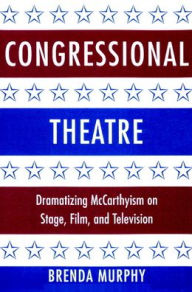 CONGRESSIONAL

THEATRE

Dramatizing McCarthyism on Stage, Film, and Television

BRENDA MURPHY